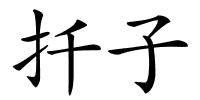 扦子